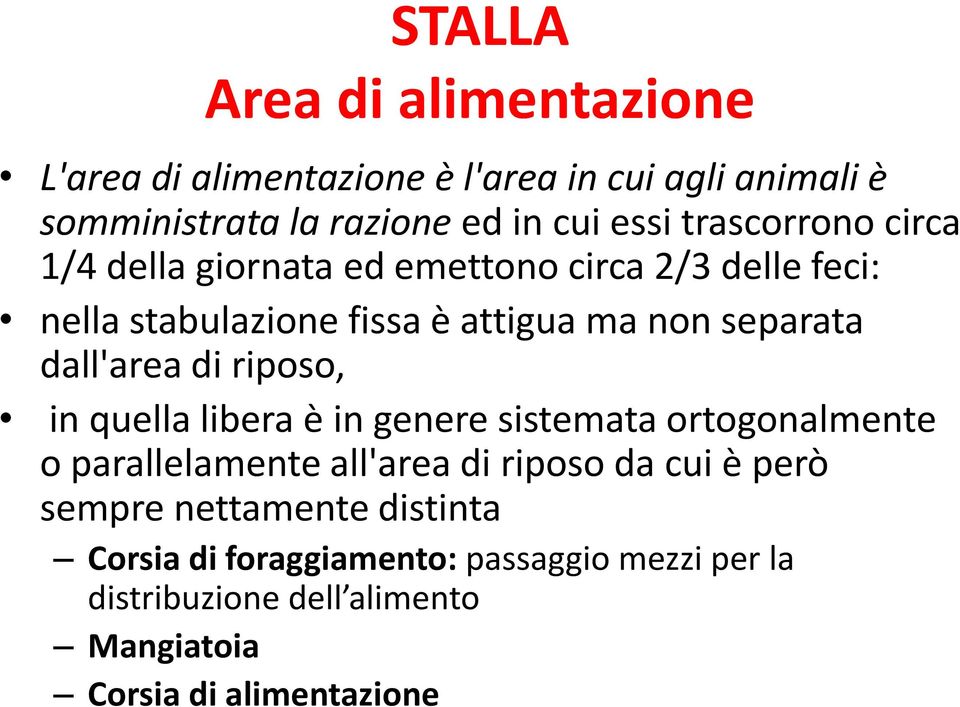 STALLA
Area di alimentazione

• L'area di alimentazione è l'area in cui agli animali è somministrata la razione ed in cui essi trascorrono circa 1/4 della giornata ed emettono circa 2/3 delle feci:

• nella stabulazione fissa è attigua ma non separata dall'area di riposo,

• in quella libera è in genere sistemata ortogonalmente o parallelamente all'area di riposo da cui è però sempre nettamente distinta

– Corsia di foraggiamento: passaggio mezzi per la distribuzione dell'alimento

– Mangiatoia

– Corsia di alimentazione